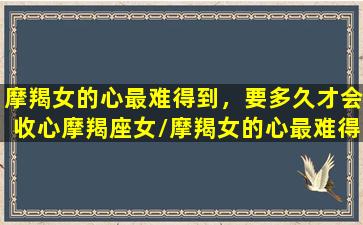 摩羯女的心最难得到，要多久才会收心摩羯座女/摩羯女的心最难得